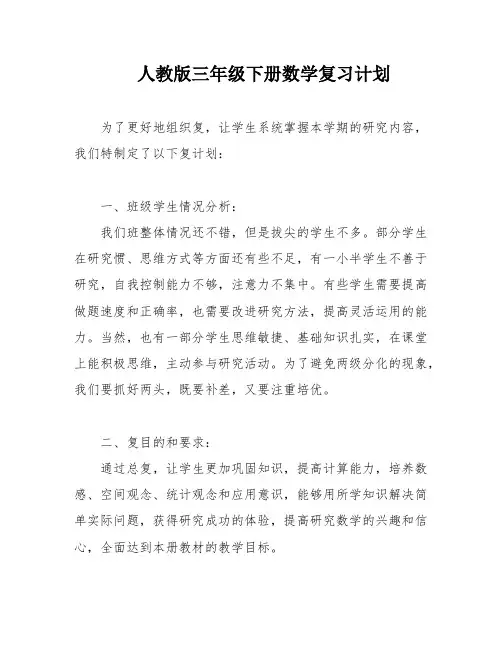 人教版三年级下册数学复习计划

为了更好地组织复，让学生系统掌握本学期的研究内容，我们特制定了以下复计划：

一、班级学生情况分析：

我们班整体情况还不错，但是拔尖的学生不多。部分学生在研究惯、思维方式等方面还有些不足，有一小半学生不善于研究，自我控制能力不够，注意力不集中。有些学生需要提高做题速度和正确率，也需要改进研究方法，提高灵活运用的能力。当然，也有一部分学生思维敏捷、基础知识扎实，在课堂上能积极思维，主动参与研究活动。为了避免两级分化的现象，我们要抓好两头，既要补差，又要注重培优。

二、复目的和要求：

通过总复，让学生更加巩固知识，提高计算能力，培养数感、空间观念、统计观念和应用意识，能够用所学知识解决简单实际问题，获得研究成功的体验，提高研究数学的兴趣和信心，全面达到本册教材的教学目标。